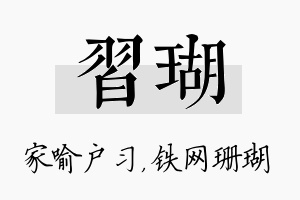 習瑚

家喻户习，铁网珊瑚